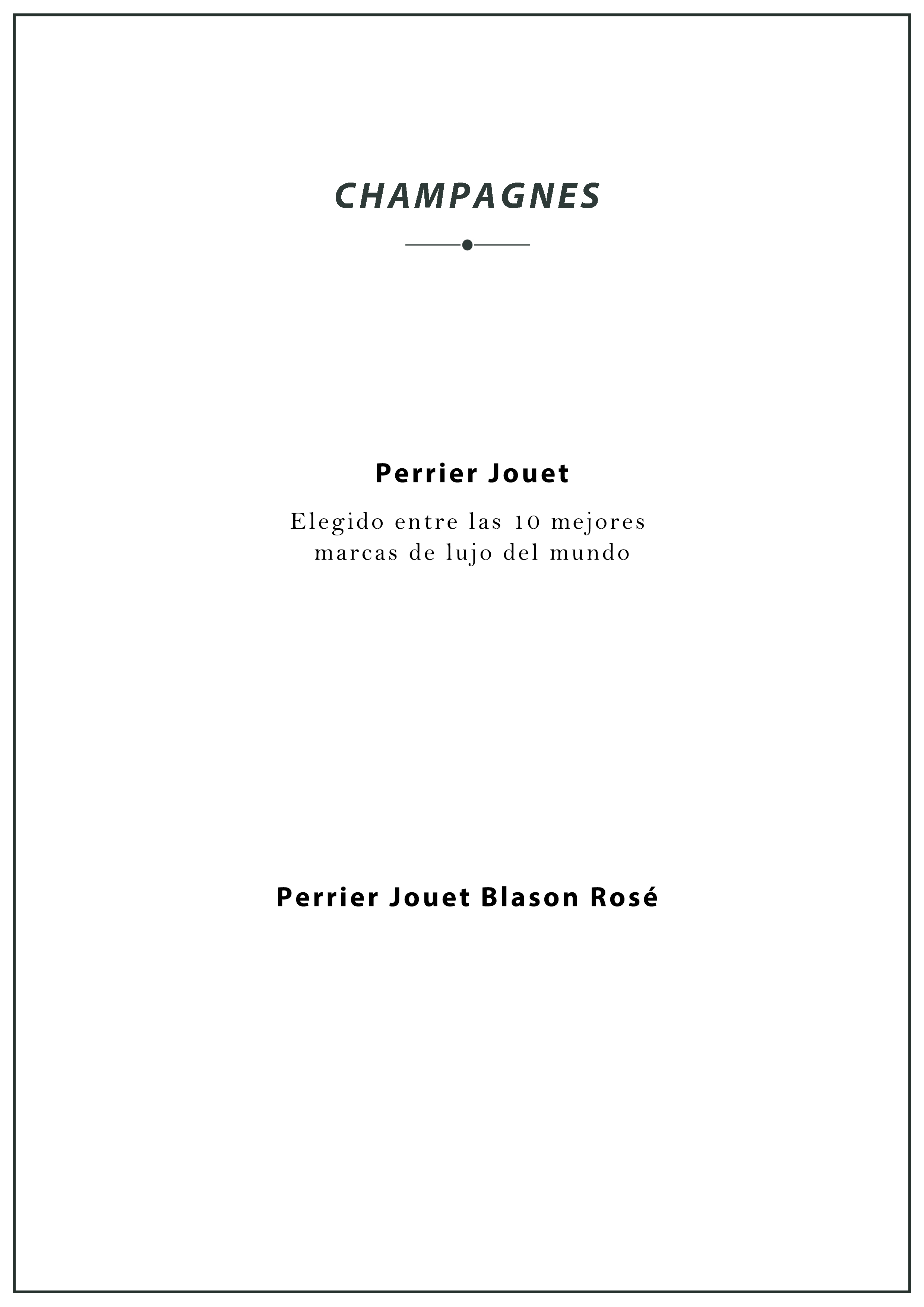 CHAMPAGNES

Perrier Jouet

Elegido entre las 10 mejores marcas de lujo del mundo

Perrier Jouet Blason Rosé